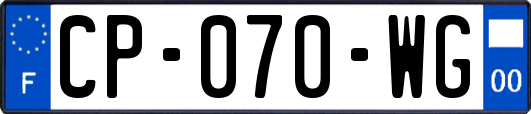 F
CP-070-WG
00